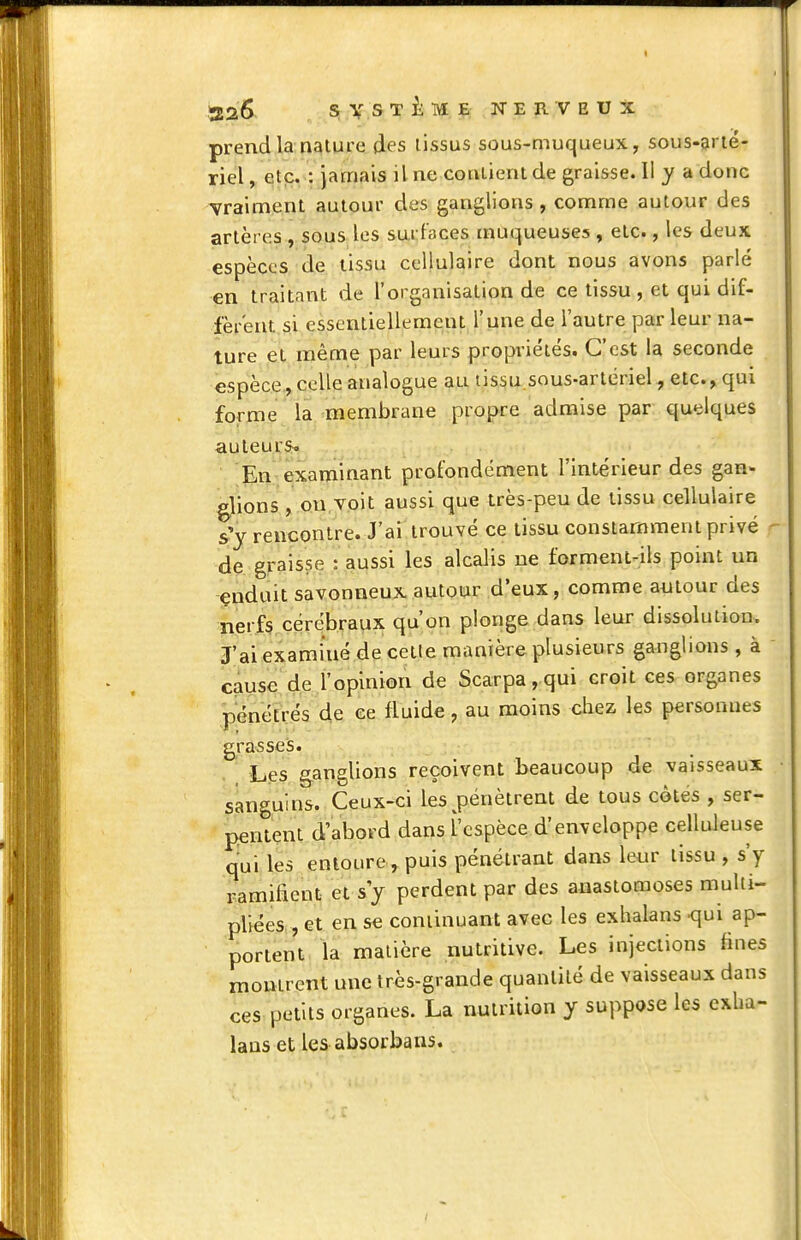 226 SYSTÈME NERVEUX

prend la nature des tissus sous-muqueux, sous-artériel, etc. : jamais il ne contient de graisse. Il y a donc vraiment autour des ganglions, comme autour des artères, sous les surfaces muqueuses, etc., les deux espèces de tissu cellulaire dont nous avons parlé en traitant de l'organisation de ce tissu, et qui diffèrent si essentiellement l'une de l'autre par leur nature et même par leurs propriétés. C'est la seconde espèce, celle analogue au tissu sous-artériel, etc., qui forme la membrane propre admise par quelques auteurs.

En examinant profondément l'intérieur des ganglions, on voit aussi que très-peu de tissu cellulaire s'y rencontre. J'ai trouvé ce tissu constamment privé de graisse : aussi les alcalis ne forment-ils point un enduit savonneux autour d'eux, comme autour des nerfs cérébraux qu'on plonge dans leur dissolution. J'ai examiné de cette manière plusieurs ganglions, à cause de l'opinion de Scarpa, qui croit ces organes pénétrés de ce fluide, au moins chez les personnes grasses.

Les ganglions reçoivent beaucoup de vaisseaux sanguins. Ceux-ci les pénètrent de tous côtés, serpentent d'abord dans l'espèce d'enveloppe celluleuse qui les entoure, puis pénétrant dans leur tissu, s'y ramifient et s'y perdent par des anastomoses multipliées, et en se continuant avec les exhalans qui apportent la matière nutritive. Les injections fines montrent une très-grande quantité de vaisseaux dans ces petits organes. La nutrition y suppose les exhalans et les absorbans.